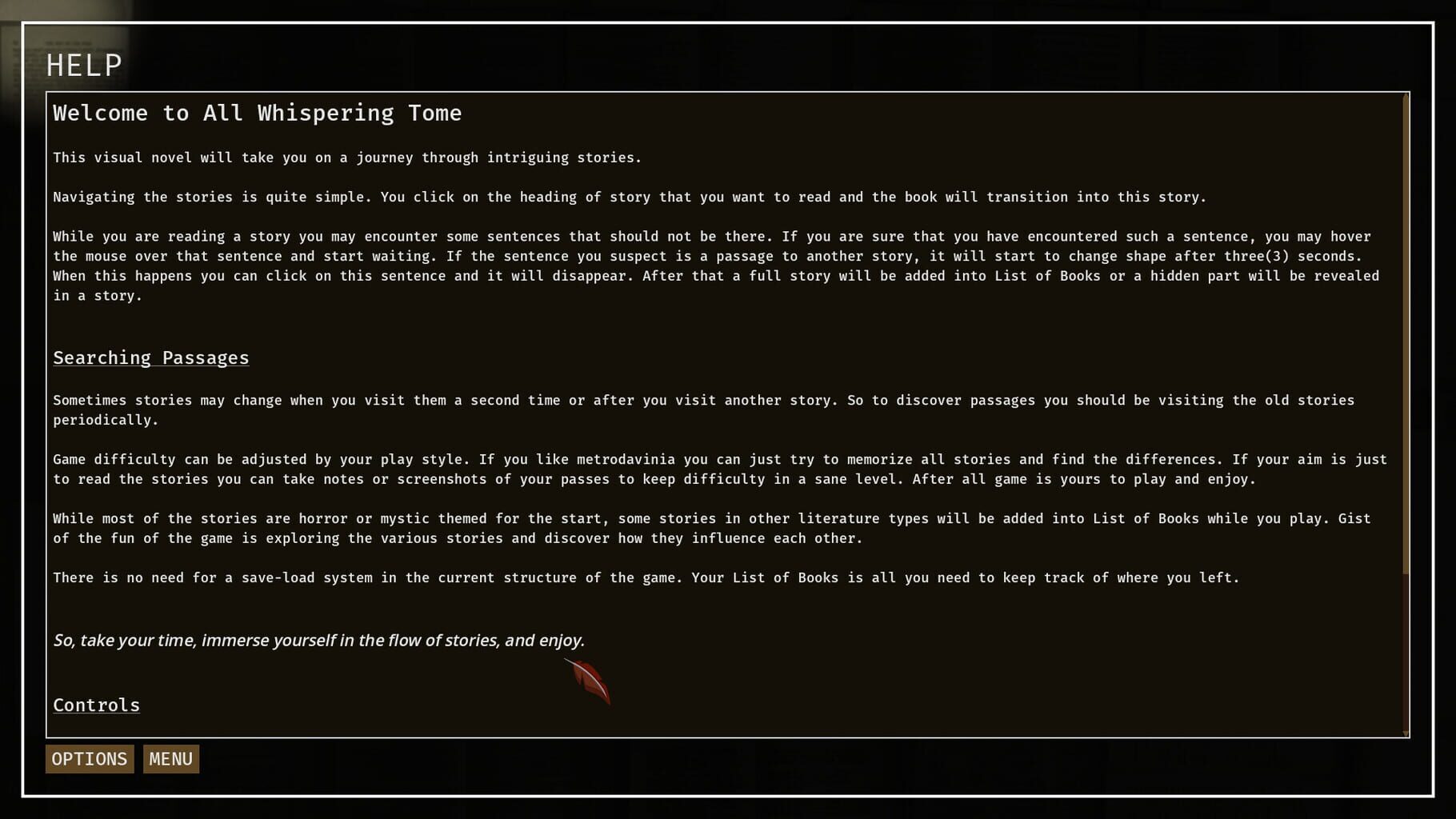 HELP

Welcome to All Whispering Tome

This visual novel will take you on a journey through intriguing stories.

Navigating the stories is quite simple. You click on the heading of story that you want to read and the book will transition into this story.

While you are reading a story you may encounter some sentences that should not be there. If you are sure that you have encountered such a sentence, you may hover the mouse over that sentence and start waiting. If the sentence you suspect is a passage to another story, it will start to change shape after three(3) seconds. When this happens you can click on this sentence and it will disappear. After that a full story will be added into List of Books or a hidden part will be revealed in a story.

Searching Passages

Sometimes stories may change when you visit them a second time or after you visit another story. So to discover passages you should be visiting the old stories periodically.

Game difficulty can be adjusted by your play style. If you like metrodavinia you can just try to memorize all stories and find the differences. If your aim is just to read the stories you can take notes or screenshots of your passes to keep difficulty in a sane level. After all game is yours to play and enjoy.

While most of the stories are horror or mystic themed for the start, some stories in other literature types will be added into List of Books while you play. Gist of the fun of the game is exploring the various stories and discover how they influence each other.

There is no need for a save-load system in the current structure of the game. Your List of Books is all you need to keep track of where you left.

So, take your time, immerse yourself in the flow of stories, and enjoy.

Controls

OPTIONS MENU